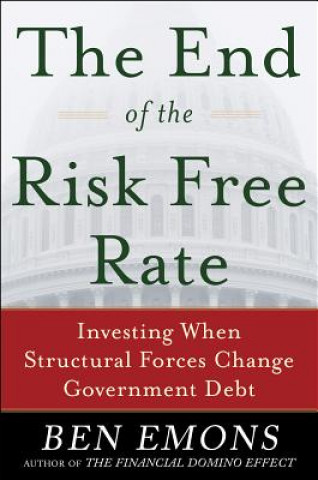 The End
of the
Risk Free
Rate

Investing When
Structural Forces Change
Government Debt

BEN EMONS
AUTHOR OF THE FINANCIAL DOMINO EFFECT